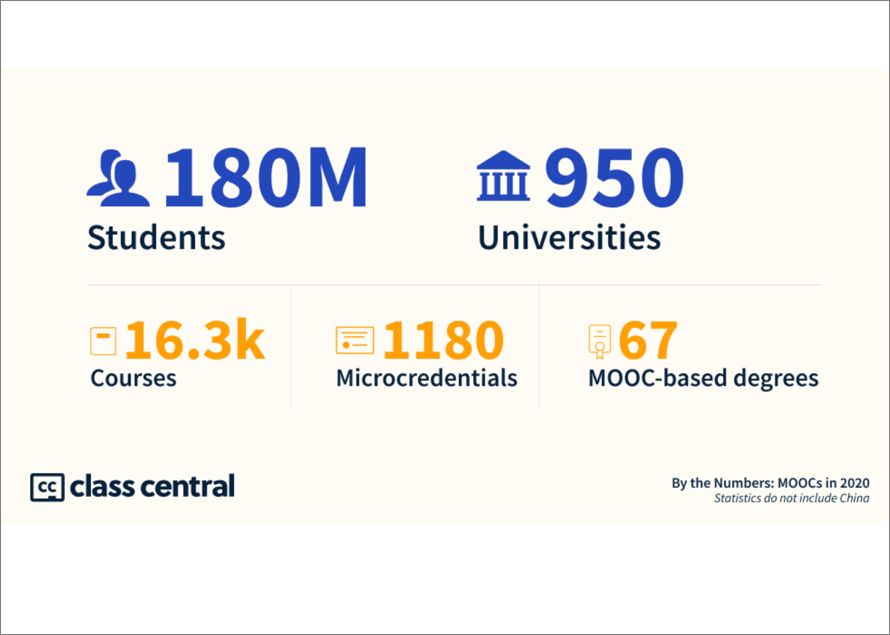 180M
Students

950
Universities

16.3k
Courses

1180
Microcredentials

67
MOOC-based degrees

cc class central

By the Numbers: MOOCs in 2020
Statistics do not include China